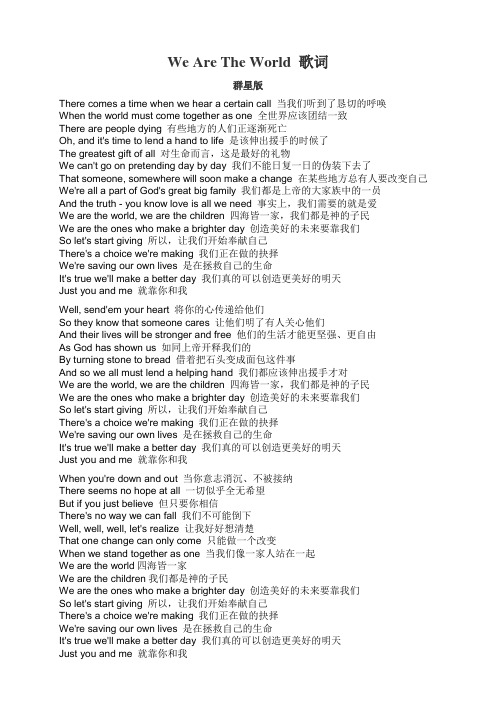 We Are The World 歌词

群星版

There comes a time when we hear a certain call 当我们听到了恳切的呼唤
When the world must come together as one 全世界应该团结一致
There are people dying 有些地方的人们正逐渐死亡
Oh, and it's time to lend a hand to life 是该伸出援手的时候了
The greatest gift of all 对生命而言，这是最好的礼物
We can't go on pretending day by day 我们不能日复一日的伪装下去了
That someone, somewhere will soon make a change 在某些地方总有人要改变自己
We're all a part of God's great big family 我们都是上帝的大家族中的一员
And the truth - you know love is all we need 事实上，我们需要的就是爱
We are the world, we are the children 四海皆一家，我们都是神的子民
We are the ones who make a brighter day 创造美好的未来要靠我们
So let's start giving 所以，让我们开始奉献自己
There's a choice we're making 我们正在做的抉择
We're saving our own lives 是在拯救自己的生命
It's true we'll make a better day 我们真的可以创造更美好的明天
Just you and me 就靠你和我

Well, send'em your heart 将你的心传递给他们
So they know that someone cares 让他们明了有人关心他们
And their lives will be stronger and free 他们的生活才能更坚强、更自由
As God has shown us 如同上帝开释我们的
By turning stone to bread 借着把石头变成面包这件事
And so we all must lend a helping hand 我们都应该伸出援手才对
We are the world, we are the children 四海皆一家，我们都是神的子民
We are the ones who make a brighter day 创造美好的未来要靠我们
So let's start giving 所以，让我们开始奉献自己
There's a choice we're making 我们正在做的抉择
We're saving our own lives 是在拯救自己的生命
It's true we'll make a better day 我们真的可以创造更美好的明天
Just you and me 就靠你和我

When you're down and out 当你意志消沉、不被接纳
There seems no hope at all 一切似乎全无希望
But if you just believe 但只要你相信
There's no way we can fall 我们不可能倒下
Well, well, well, let's realize 让我好好想清楚
That one change can only come 只能做一个改变
When we stand together as one 当我们像一家人站在一起
We are the world 四海皆一家
We are the children 我们都是神的子民
We are the ones who make a brighter day 创造美好的未来要靠我们
So let's start giving 所以，让我们开始奉献自己
There's a choice we're making 我们正在做的抉择
We're saving our own lives 是在拯救自己的生命
It's true we'll make a better day 我们真的可以创造更美好的明天
Just you and me 就靠你和我